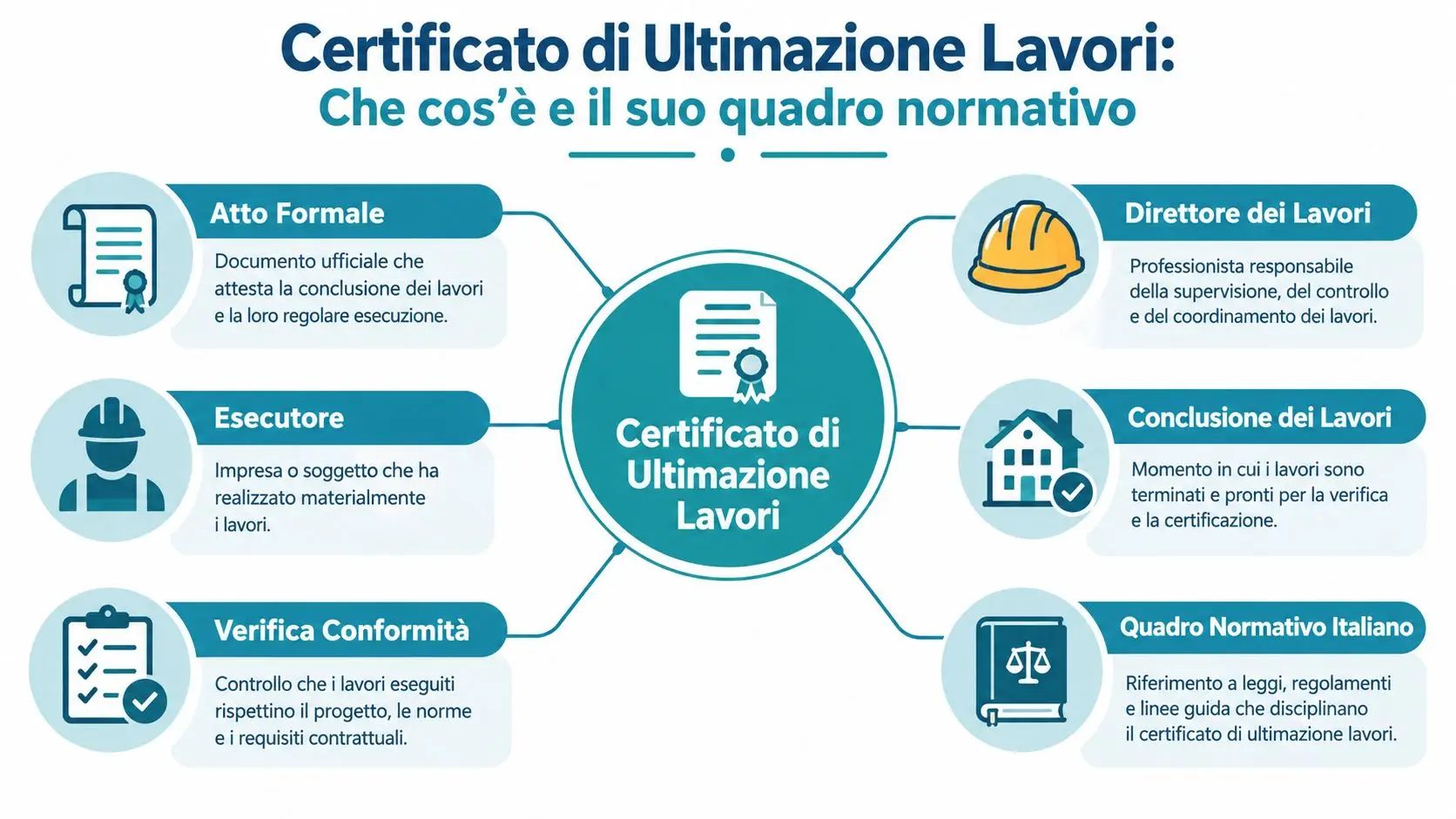 Certificato di Ultimazione Lavori:
Che cos'è e il suo quadro normativo

Atto Formale
Documento ufficiale che attesta la conclusione dei lavori e la loro regolare esecuzione.

Esecutore
Impresa o soggetto che ha realizzato materialmente i lavori.

Verifica Conformità
Controllo che i lavori eseguiti rispettino il progetto, le norme e i requisiti contrattuali.

Certificato di Ultimazione Lavori

Direttore dei Lavori
Professionista responsabile della supervisione, del controllo e del coordinamento dei lavori.

Conclusione dei Lavori
Momento in cui i lavori sono terminati e pronti per la verifica e la certificazione.

Quadro Normativo Italiano
Riferimento a leggi, regolamenti e linee guida che disciplinano il certificato di ultimazione lavori.